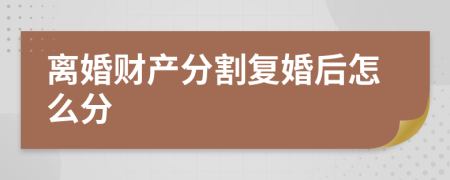 离婚财产分割复婚后怎么分